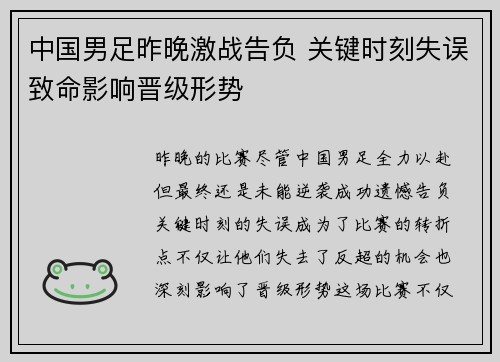 中国男足昨晚激战告负 关键时刻失误致命影响晋级形势

昨晚的比赛尽管中国男足全力以赴但最终还是未能逆袭成功遗憾告负关键时刻的失误成为了比赛的转折点不仅让他们失去了反超的机会也深刻影响了晋级形势这场比赛不仅